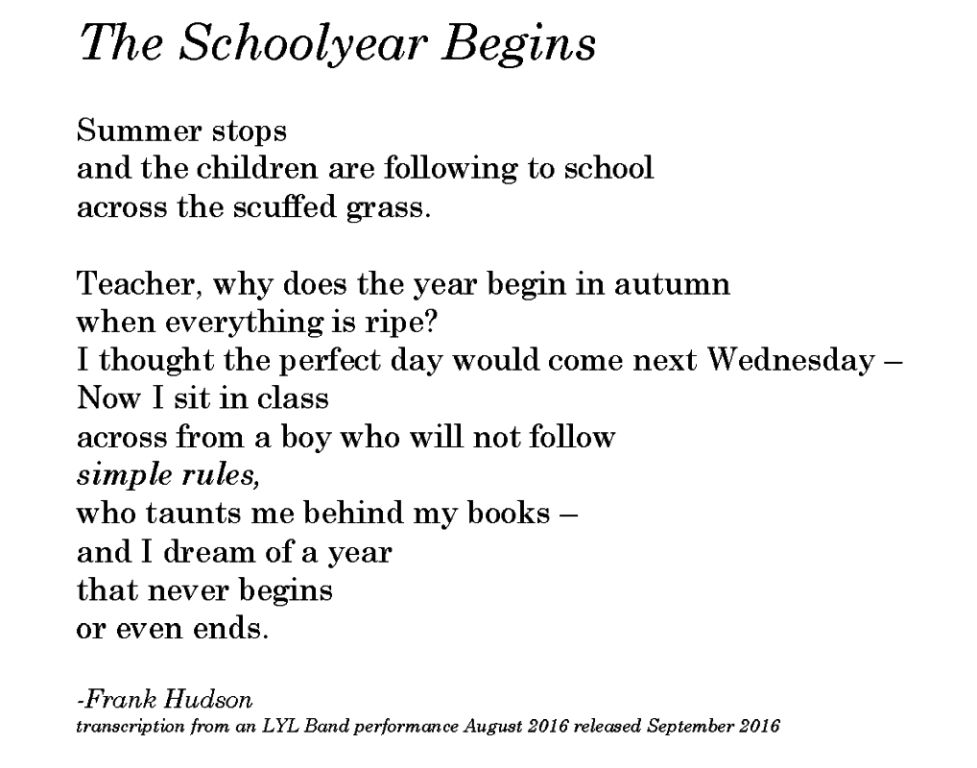 The Schoolyear Begins

Summer stops
and the children are following to school
across the scuffed grass.

Teacher, why does the year begin in autumn
when everything is ripe?
I thought the perfect day would come next Wednesday –
Now I sit in class
across from a boy who will not follow
simple rules,
who taunts me behind my books –
and I dream of a year
that never begins
or even ends.

-Frank Hudson
transcription from an LYL Band performance August 2016 released September 2016